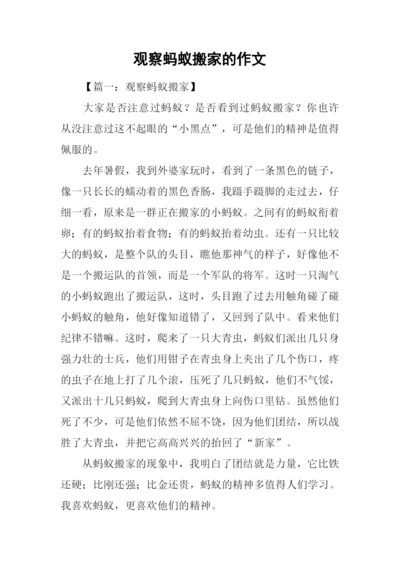 观察蚂蚁搬家的作文

【篇一：观察蚂蚁搬家】

大家是否注意过蚂蚁？是否看到过蚂蚁搬家？你也许从没注意过这不起眼的“小黑点”，可是他们的精神是值得佩服的。

去年暑假，我到外婆家玩时，看到了一条黑色的链子，像一只长长的蠕动着的黑色香肠，我蹑手蹑脚的走过去，仔细一看，原来是一群正在搬家的小蚂蚁。之间有的蚂蚁衔着卵；有的蚂蚁抬着食物；有的蚂蚁抬着幼虫。还有一只比较大的蚂蚁，是整个队的头目，瞧他那神气的样子，好像他不是一个搬运队的首领，而是一个军队的将军。这时一只淘气的小蚂蚁跑出了搬运队，这时，头目跑了过去用触角碰了碰小蚂蚁的触角，他好像知道错了，又回到了队中。看来他们纪律不错嘛。这时，爬来了一只大青虫，蚂蚁们派出几只身强力壮的士兵，他们用钳子在青虫身上夹出了几个伤口，疼的虫子在地上打了几个滚，压死了几只蚂蚁，他们不气馁，又派出十几只蚂蚁，爬到大青虫身上向伤口里钻。虽然他们死了不少，可是他们依然不屈不饶，因为他们团结，所以战胜了大青虫，并把它高高兴兴的抬回了“新家”。

从蚂蚁搬家的现象中，我明白了团结就是力量，它比铁还硬；比刚还强；比金还贵，蚂蚁的精神多值得人们学习。我喜欢蚂蚁，更喜欢他们的精神。